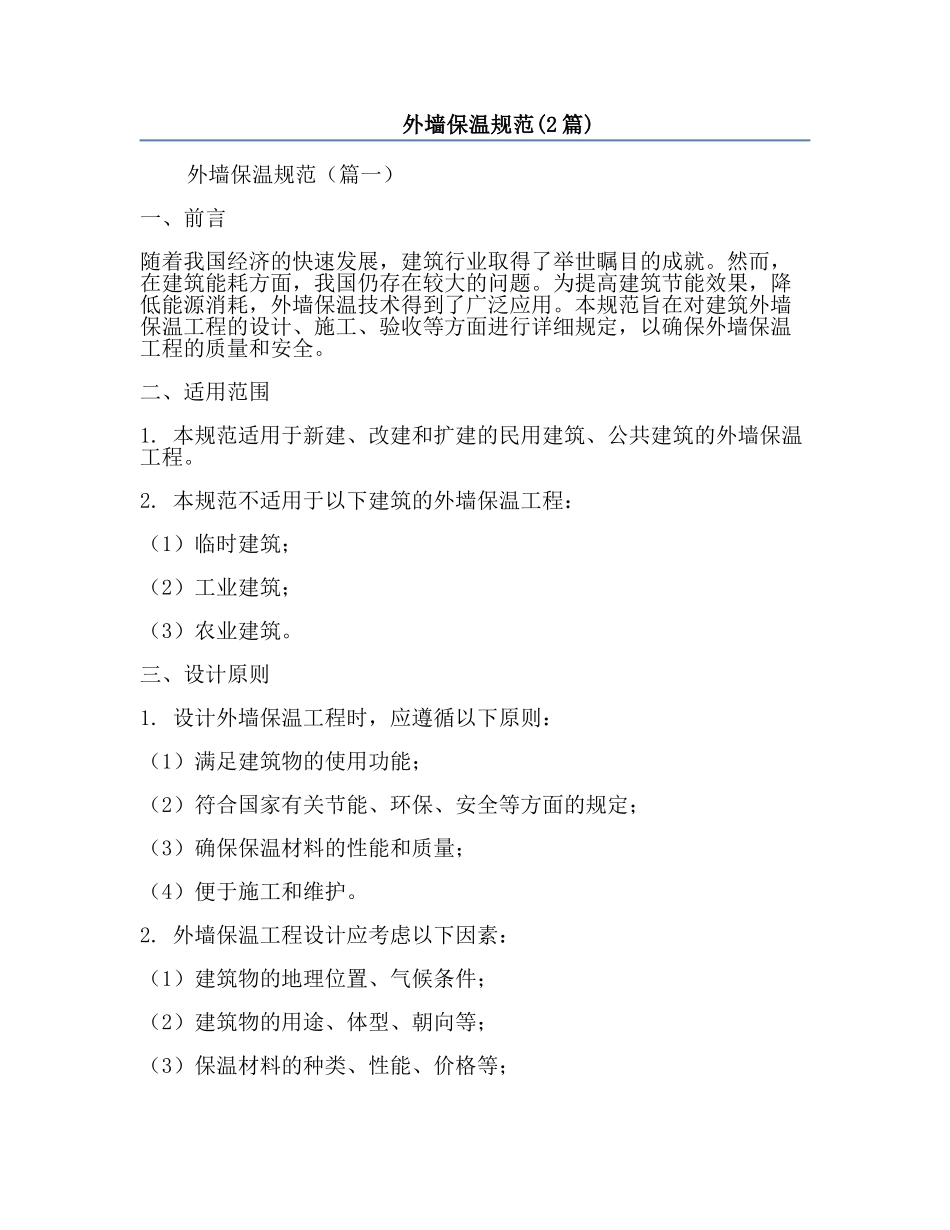 外墙保温规范(2篇)

外墙保温规范（篇一）

一、前言

随着我国经济的快速发展，建筑行业取得了举世瞩目的成就。然而，在建筑能耗方面，我国仍存在较大的问题。为提高建筑节能效果，降低能源消耗，外墙保温技术得到了广泛应用。本规范旨在对建筑外墙保温工程的设计、施工、验收等方面进行详细规定，以确保外墙保温工程的质量和安全。

二、适用范围

1. 本规范适用于新建、改建和扩建的民用建筑、公共建筑的外墙保温工程。

2. 本规范不适用于以下建筑的外墙保温工程：

（1）临时建筑；

（2）工业建筑；

（3）农业建筑。

三、设计原则

1. 设计外墙保温工程时，应遵循以下原则：

（1）满足建筑物的使用功能；

（2）符合国家有关节能、环保、安全等方面的规定；

（3）确保保温材料的性能和质量；

（4）便于施工和维护。

2. 外墙保温工程设计应考虑以下因素：

（1）建筑物的地理位置、气候条件；

（2）建筑物的用途、体型、朝向等；

（3）保温材料的种类、性能、价格等；